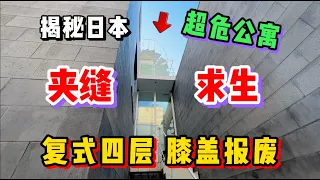 揭秘日本 超危公寓

夹缝 求生

复式四层 膝盖报废